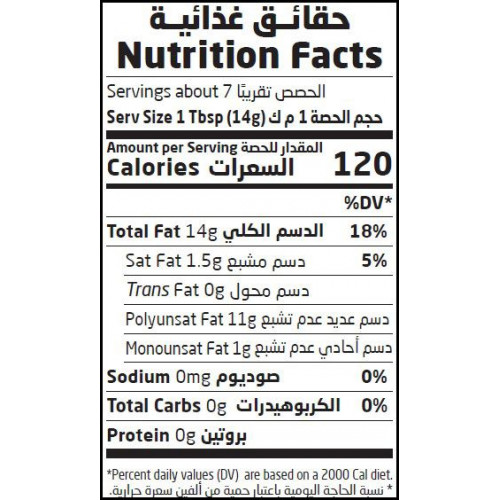 حقائق غذائية
Nutrition Facts

Servings about 7 الحصص تقريبًا
Serv Size 1 Tbsp (14g) حجم الحصة 1 م ك

Amount per Serving المقدار للحصة
Calories السعرات 120

%DV*

Total Fat 14g الدسم الكلي 18%
Sat Fat 1.5g دسم مشبع 5%
Trans Fat 0g دسم محول
Polyunsat Fat 11g دسم عديد عدم تشبع
Monounsat Fat 1g دسم أحادي عدم تشبع
Sodium 0mg صوديوم 0%
Total Carbs 0g الكربوهيدرات 0%
Protein 0g بروتين

*Percent daily values (DV) are based on a 2000 Cal diet.
* نسبة الحاجة اليومية باعتبار حمية من ألفين سعرة حرارية.